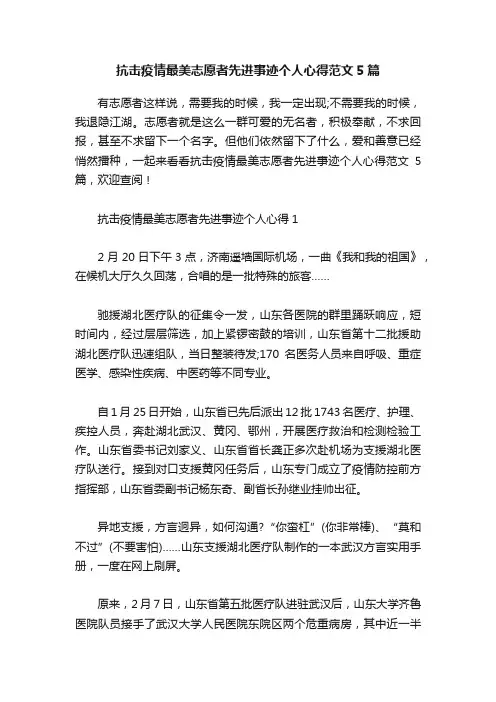 抗击疫情最美志愿者先进事迹个人心得范文 5 篇

有志愿者这样说，需要我的时候，我一定出现;不需要我的时候，我退隐江湖。志愿者就是这么一群可爱的无名者，积极奉献，不求回报，甚至不求留下一个名字。但他们依然留下了什么，爱和善意已经悄然播种，一起来看看抗击疫情最美志愿者先进事迹个人心得范文 5 篇，欢迎查阅！

抗击疫情最美志愿者先进事迹个人心得 1

2 月 20 日下午 3 点，济南遥墙国际机场，一曲《我和我的祖国》，在候机大厅久久回荡，合唱的是一批特殊的旅客……

驰援湖北医疗队的征集令一发，山东各医院的群里踊跃响应，短时间内，经过层层筛选，加上紧锣密鼓的培训，山东省第十二批援助湖北医疗队迅速组队，当日整装待发;170 名医务人员来自呼吸、重症医学、感染性疾病、中医药等不同专业。

自 1 月 25 日开始，山东省已先后派出 12 批 1743 名医疗、护理、疾控人员，奔赴湖北武汉、黄冈、鄂州，开展医疗救治和检测检验工作。山东省委书记刘家义、山东省省长龚正多次赴机场为支援湖北医疗队送行。接到对口支援黄冈任务后，山东专门成立了疫情防控前方指挥部，山东省委副书记杨东奇、副省长孙继业挂帅出征。

异地支援，方言迥异，如何沟通?“你蛮杠”(你非常棒)、“莫和不过”(不要害怕)……山东支援湖北医疗队制作的一本武汉方言实用手册，一度在网上刷屏。

原来，2 月 7 日，山东省第五批医疗队进驻武汉后，山东大学齐鲁医院队员接手了武汉大学人民医院东院区两个危重病房，其中近一半